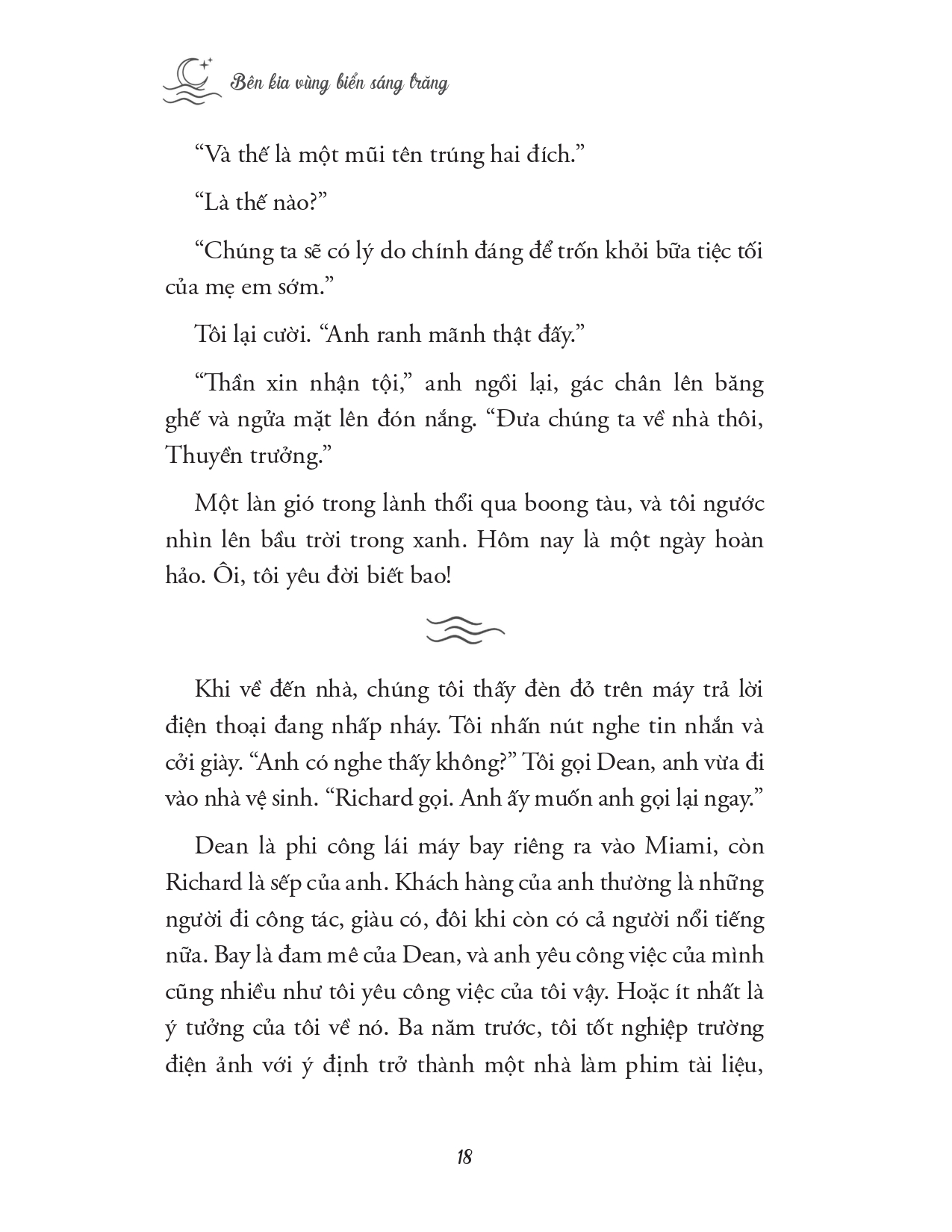 Bên kia vùng biển sáng trăng

“Và thế là một mũi tên trúng hai đích.”

“Là thế nào?”

“Chúng ta sẽ có lý do chính đáng để trốn khỏi bữa tiệc tối của mẹ em sớm.”

Tôi lại cười. “Anh ranh mãnh thật đấy.”

“Thần xin nhận tội,” anh ngồi lại, gác chân lên băng ghế và ngửa mặt lên đón nắng. “Đưa chúng ta về nhà thôi, Thuyền trưởng.”

Một làn gió trong lành thổi qua boong tàu, và tôi ngước nhìn lên bầu trời trong xanh. Hôm nay là một ngày hoàn hảo. Ôi, tôi yêu đời biết bao!

Khi về đến nhà, chúng tôi thấy đèn đỏ trên máy trả lời điện thoại đang nhấp nháy. Tôi nhấn nút nghe tin nhắn và cởi giày. “Anh có nghe thấy không?” Tôi gọi Dean, anh vừa đi vào nhà vệ sinh. “Richard gọi. Anh ấy muốn anh gọi lại ngay.”

Dean là phi công lái máy bay riêng ra vào Miami, còn Richard là sếp của anh. Khách hàng của anh thường là những người đi công tác, giàu có, đôi khi còn có cả người nổi tiếng nữa. Bay là đam mê của Dean, và anh yêu công việc của mình cũng nhiều như tôi yêu công việc của tôi vậy. Hoặc ít nhất là ý tưởng của tôi về nó. Ba năm trước, tôi tốt nghiệp trường điện ảnh với ý định trở thành một nhà làm phim tài liệu,

18